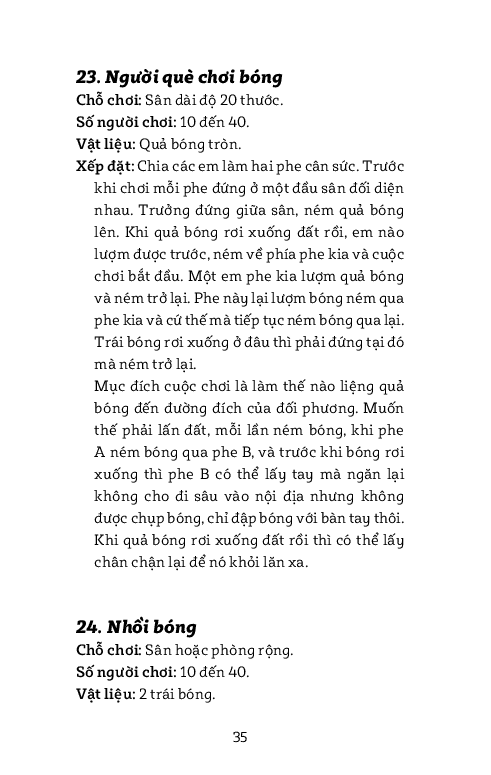 23. Người què chơi bóng
Chỗ chơi: Sân dài độ 20 thước.
Số người chơi: 10 đến 40.
Vật liệu: Quả bóng tròn.
Xếp đặt: Chia các em làm hai phe cân sức. Trước khi chơi mỗi phe đứng ở một đầu sân đối diện nhau. Trưởng đứng giữa sân, ném quả bóng lên. Khi quả bóng rơi xuống đất rồi, em nào lượm được trước, ném về phía phe kia và cuộc chơi bắt đầu. Một em phe kia lượm quả bóng và ném trở lại. Phe này lại lượm bóng ném qua phe kia và cứ thế mà tiếp tục ném bóng qua lại. Trái bóng rơi xuống ở đâu thì phải đứng tại đó mà ném trở lại.
Mục đích cuộc chơi là làm thế nào liệng quả bóng đến đường đích của đối phương. Muốn thế phải lấn đất, mỗi lần ném bóng, khi phe A ném bóng qua phe B, và trước khi bóng rơi xuống thì phe B có thể lấy tay mà ngăn lại không cho đi sâu vào nội địa nhưng không được chụp bóng, chỉ đập bóng với bàn tay thôi. Khi quả bóng rơi xuống đất rồi thì có thể lấy chân chận lại để nó khỏi lăn xa.

24. Nhồi bóng
Chỗ chơi: Sân hoặc phòng rộng.
Số người chơi: 10 đến 40.
Vật liệu: 2 trái bóng.

35